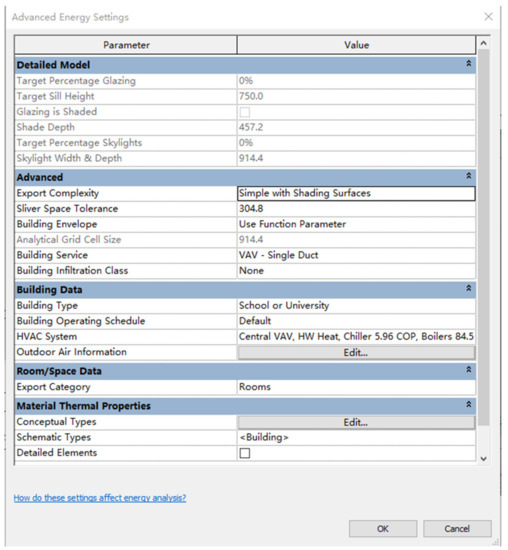 Advanced Energy Settings

| Parameter | Value |
|---|---|
| **Detailed Model** | |
| Target Percentage Glazing | 0% |
| Target Sill Height | 750.0 |
| Glazing is Shaded | |
| Shade Depth | 457.2 |
| Target Percentage Skylights | 0% |
| Skylight Width & Depth | 914.4 |
| **Advanced** | |
| Export Complexity | Simple with Shading Surfaces |
| Sliver Space Tolerance | 304.8 |
| Building Envelope | Use Function Parameter |
| Analytical Grid Cell Size | 914.4 |
| Building Service | VAV - Single Duct |
| Building Infiltration Class | None |
| **Building Data** | |
| Building Type | School or University |
| Building Operating Schedule | Default |
| HVAC System | Central VAV, HW Heat, Chiller 5.96 COP, Boilers 84.5 |
| Outdoor Air Information | Edit... |
| **Room/Space Data** | |
| Export Category | Rooms |
| **Material Thermal Properties** | |
| Conceptual Types | Edit... |
| Schematic Types | <Building> |
| Detailed Elements | |

How do these settings affect energy analysis?

OK Cancel